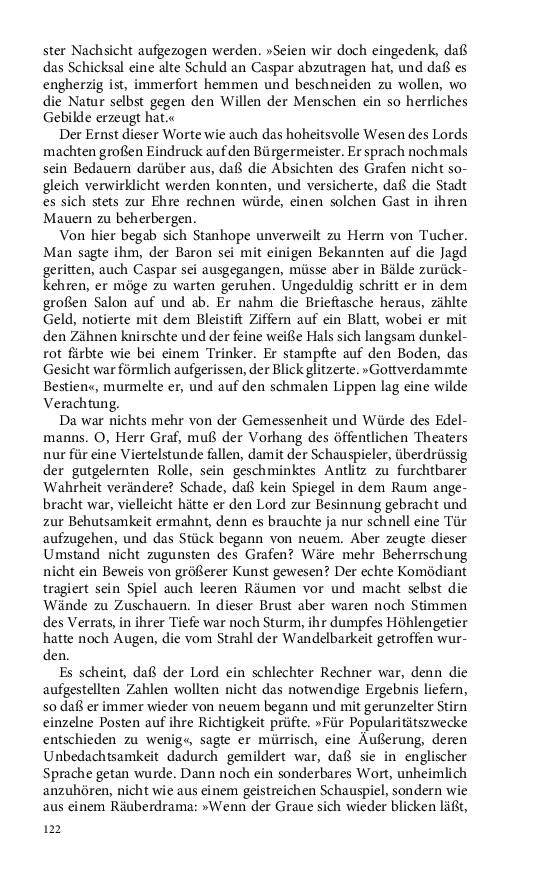 ster Nachsicht aufgezogen werden. »Seien wir doch eingedenk, daß das Schicksal eine alte Schuld an Caspar abzutragen hat, und daß es engherzig ist, immerfort hemmen und beschneiden zu wollen, wo die Natur selbst gegen den Willen der Menschen ein so herrliches Gebilde erzeugt hat.«

Der Ernst dieser Worte wie auch das hoheitsvolle Wesen des Lords machten großen Eindruck auf den Bürgermeister. Er sprach nochmals sein Bedauern darüber aus, daß die Absichten des Grafen nicht sogleich verwirklicht werden konnten, und versicherte, daß die Stadt es sich stets zur Ehre rechnen würde, einen solchen Gast in ihren Mauern zu beherbergen.

Von hier begab sich Stanhope unverweilt zu Herrn von Tucher. Man sagte ihm, der Baron sei mit einigen Bekannten auf die Jagd geritten, auch Caspar sei ausgegangen, müsse aber in Bälde zurückkehren, er möge zu warten geruhen. Ungeduldig schritt er in dem großen Salon auf und ab. Er nahm die Brieftasche heraus, zählte Geld, notierte mit dem Bleistift Ziffern auf ein Blatt, wobei er mit den Zähnen knirschte und der feine weiße Hals sich langsam dunkelrot färbte wie bei einem Trinker. Er stampfte auf den Boden, das Gesicht war förmlich aufgerissen, der Blick glitzerte. »Gottverdammte Bestien«, murmelte er, und auf den schmalen Lippen lag eine wilde Verachtung.

Da war nichts mehr von der Gemessenheit und Würde des Edelmanns. O, Herr Graf, muß der Vorhang des öffentlichen Theaters nur für eine Viertelstunde fallen, damit der Schauspieler, überdrüssig der gutgelernten Rolle, sein geschminktes Antlitz zu furchtbarer Wahrheit verändere? Schade, daß kein Spiegel in dem Raum angebracht war, vielleicht hätte er den Lord zur Besinnung gebracht und zur Behutsamkeit ermahnt, denn es brauchte ja nur schnell eine Tür aufzugehen, und das Stück begann von neuem. Aber zeugte dieser Umstand nicht zugunsten des Grafen? Wäre mehr Beherrschung nicht ein Beweis von größerer Kunst gewesen? Der echte Komödiant tragiert sein Spiel auch leeren Räumen vor und macht selbst die Wände zu Zuschauern. In dieser Brust aber waren noch Stimmen des Verrats, in ihrer Tiefe war noch Sturm, ihr dumpfes Höhlengetier hatte noch Augen, die vom Strahl der Wandelbarkeit getroffen wurden.

Es scheint, daß der Lord ein schlechter Rechner war, denn die aufgestellten Zahlen wollten nicht das notwendige Ergebnis liefern, so daß er immer wieder von neuem begann und mit gerunzelter Stirn einzelne Posten auf ihre Richtigkeit prüfte. »Für Popularitätszwecke entschieden zu wenig«, sagte er mürrisch, eine Äußerung, deren Unbedachtsamkeit dadurch gemildert war, daß sie in englischer Sprache getan wurde. Dann noch ein sonderbares Wort, unheimlich anzuhören, nicht wie aus einem geistreichen Schauspiel, sondern wie aus einem Räuberdrama: »Wenn der Graue sich wieder blicken läßt,

122